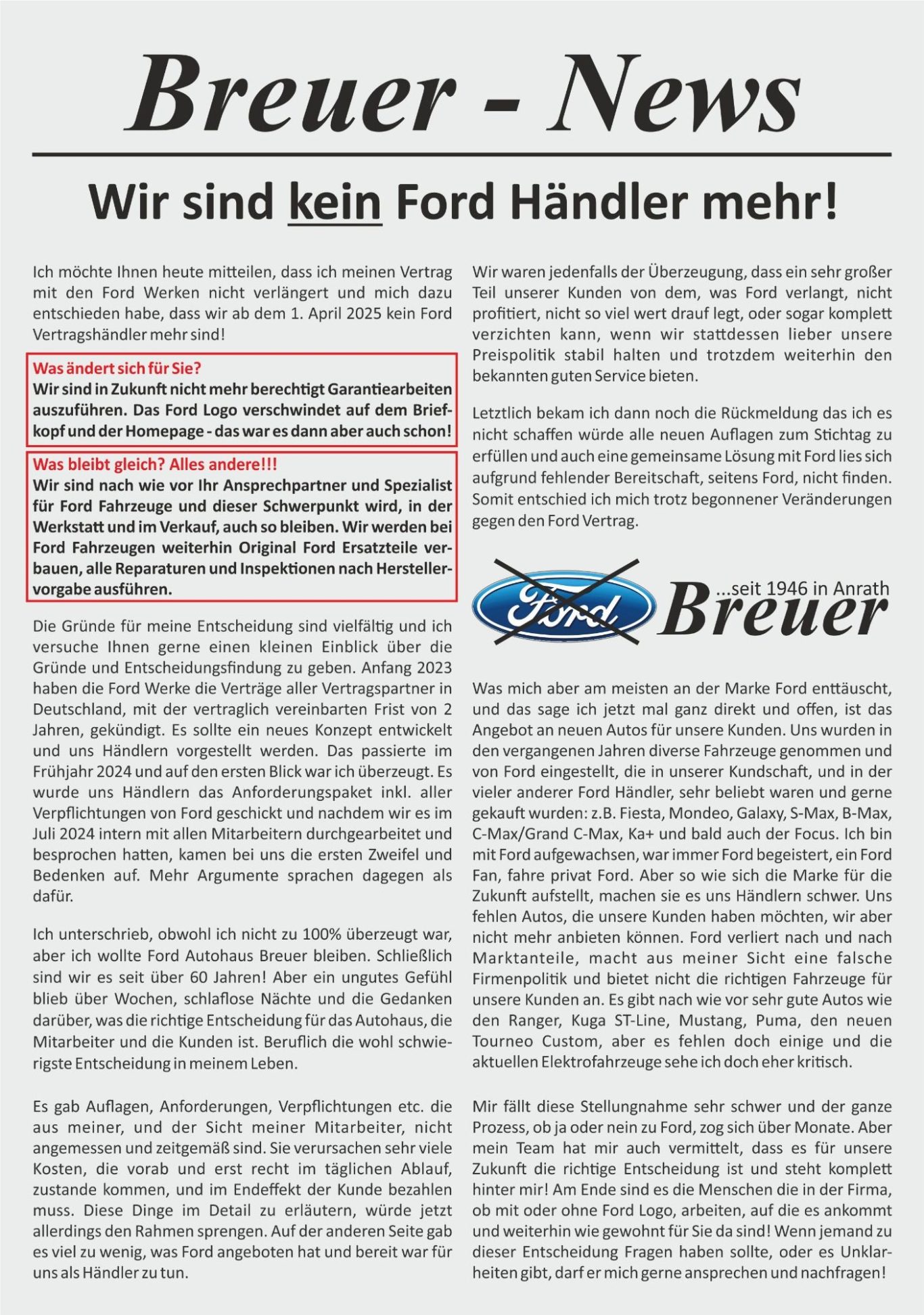 Breuer - News

Wir sind kein Ford Händler mehr!

Ich möchte Ihnen heute mitteilen, dass ich meinen Vertrag mit den Ford Werken nicht verlängert und mich dazu entschieden habe, dass wir ab dem 1. April 2025 kein Ford Vertragshändler mehr sind!

Was ändert sich für Sie?
Wir sind in Zukunft nicht mehr berechtigt Garantiearbeiten auszuführen. Das Ford Logo verschwindet auf dem Briefkopf und der Homepage - das war es dann aber auch schon!

Was bleibt gleich? Alles andere!!!
Wir sind nach wie vor Ihr Ansprechpartner und Spezialist für Ford Fahrzeuge und dieser Schwerpunkt wird, in der Werkstatt und im Verkauf, auch so bleiben. Wir werden bei Ford Fahrzeugen weiterhin Original Ford Ersatzteile verbauen, alle Reparaturen und Inspektionen nach Herstellervorgabe ausführen.

Die Gründe für meine Entscheidung sind vielfältig und ich versuche Ihnen gerne einen kleinen Einblick über die Gründe und Entscheidungsfindung zu geben. Anfang 2023 haben die Ford Werke die Verträge aller Vertragspartner in Deutschland, mit der vertraglich vereinbarten Frist von 2 Jahren, gekündigt. Es sollte ein neues Konzept entwickelt und uns Händlern vorgestellt werden. Das passierte im Frühjahr 2024 und auf den ersten Blick war ich überzeugt. Es wurde uns Händlern das Anforderungspaket inkl. aller Verpflichtungen von Ford geschickt und nachdem wir es im Juli 2024 intern mit allen Mitarbeitern durchgearbeitet und besprochen hatten, kamen bei uns die ersten Zweifel und Bedenken auf. Mehr Argumente sprachen dagegen als dafür.

Ich unterschrieb, obwohl ich nicht zu 100% überzeugt war, aber ich wollte Ford Autohaus Breuer bleiben. Schließlich sind wir es seit über 60 Jahren! Aber ein ungutes Gefühl blieb über Wochen, schlaflose Nächte und die Gedanken darüber, was die richtige Entscheidung für das Autohaus, die Mitarbeiter und die Kunden ist. Beruflich die wohl schwierigste Entscheidung in meinem Leben.

Es gab Auflagen, Anforderungen, Verpflichtungen etc. die aus meiner, und der Sicht meiner Mitarbeiter, nicht angemessen und zeitgemäß sind. Sie verursachen sehr viele Kosten, die vorab und erst recht im täglichen Ablauf, zustande kommen, und im Endeffekt der Kunde bezahlen muss. Diese Dinge im Detail zu erläutern, würde jetzt allerdings den Rahmen sprengen. Auf der anderen Seite gab es viel zu wenig, was Ford angeboten hat und bereit war für uns als Händler zu tun.

Wir waren jedenfalls der Überzeugung, dass ein sehr großer Teil unserer Kunden von dem, was Ford verlangt, nicht profitiert, nicht so viel wert drauf legt, oder sogar komplett verzichten kann, wenn wir stattdessen lieber unsere Preispolitik stabil halten und trotzdem weiterhin den bekannten guten Service bieten.

Letztlich bekam ich dann noch die Rückmeldung das ich es nicht schaffen würde alle neuen Auflagen zum Stichtag zu erfüllen und auch eine gemeinsame Lösung mit Ford lies sich aufgrund fehlender Bereitschaft, seitens Ford, nicht finden. Somit entschied ich mich trotz begonnener Veränderungen gegen den Ford Vertrag.

Ford ...seit 1946 in Anrath Breuer

Was mich aber am meisten an der Marke Ford enttäuscht, und das sage ich jetzt mal ganz direkt und offen, ist das Angebot an neuen Autos für unsere Kunden. Uns wurden in den vergangenen Jahren diverse Fahrzeuge genommen und von Ford eingestellt, die in unserer Kundschaft, und in der vieler anderer Ford Händler, sehr beliebt waren und gerne gekauft wurden: z.B. Fiesta, Mondeo, Galaxy, S-Max, B-Max, C-Max/Grand C-Max, Ka+ und bald auch der Focus. Ich bin mit Ford aufgewachsen, war immer Ford begeistert, ein Ford Fan, fahre privat Ford. Aber so wie sich die Marke für die Zukunft aufstellt, machen sie es uns Händlern schwer. Uns fehlen Autos, die unsere Kunden haben möchten, wir aber nicht mehr anbieten können. Ford verliert nach und nach Marktanteile, macht aus meiner Sicht eine falsche Firmenpolitik und bietet nicht die richtigen Fahrzeuge für unsere Kunden an. Es gibt nach wie vor sehr gute Autos wie den Ranger, Kuga ST-Line, Mustang, Puma, den neuen Tourneo Custom, aber es fehlen doch einige und die aktuellen Elektrofahrzeuge sehe ich doch eher kritisch.

Mir fällt diese Stellungnahme sehr schwer und der ganze Prozess, ob ja oder nein zu Ford, zog sich über Monate. Aber mein Team hat mir auch vermittelt, dass es für unsere Zukunft die richtige Entscheidung ist und steht komplett hinter mir! Am Ende sind es die Menschen die in der Firma, ob mit oder ohne Ford Logo, arbeiten, auf die es ankommt und weiterhin wie gewohnt für Sie da sind! Wenn jemand zu dieser Entscheidung Fragen haben sollte, oder es Unklarheiten gibt, darf er mich gerne ansprechen und nachfragen!